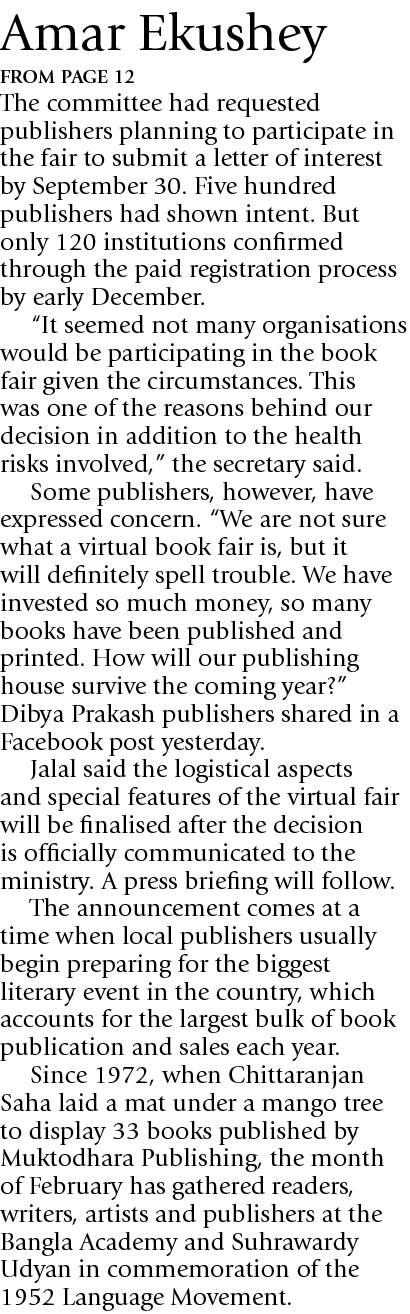 Amar Ekushey

FROM PAGE 12

The committee had requested publishers planning to participate in the fair to submit a letter of interest by September 30. Five hundred publishers had shown intent. But only 120 institutions confirmed through the paid registration process by early December.

"It seemed not many organisations would be participating in the book fair given the circumstances. This was one of the reasons behind our decision in addition to the health risks involved," the secretary said.

Some publishers, however, have expressed concern. "We are not sure what a virtual book fair is, but it will definitely spell trouble. We have invested so much money, so many books have been published and printed. How will our publishing house survive the coming year?" Dibya Prakash publishers shared in a Facebook post yesterday.

Jalal said the logistical aspects and special features of the virtual fair will be finalised after the decision is officially communicated to the ministry. A press briefing will follow.

The announcement comes at a time when local publishers usually begin preparing for the biggest literary event in the country, which accounts for the largest bulk of book publication and sales each year.

Since 1972, when Chittaranjan Saha laid a mat under a mango tree to display 33 books published by Muktodhara Publishing, the month of February has gathered readers, writers, artists and publishers at the Bangla Academy and Suhrawardy Udyan in commemoration of the 1952 Language Movement.